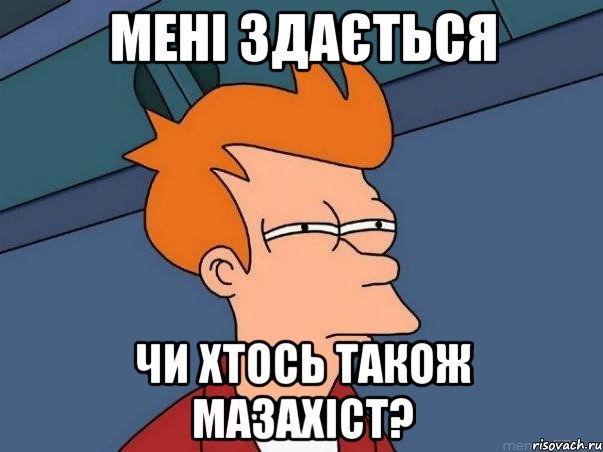 МЕНІ ЗДАЄТЬСЯ

ЧИ ХТОСЬ ТАКОЖ МАЗАХІСТ?

risovach.ru